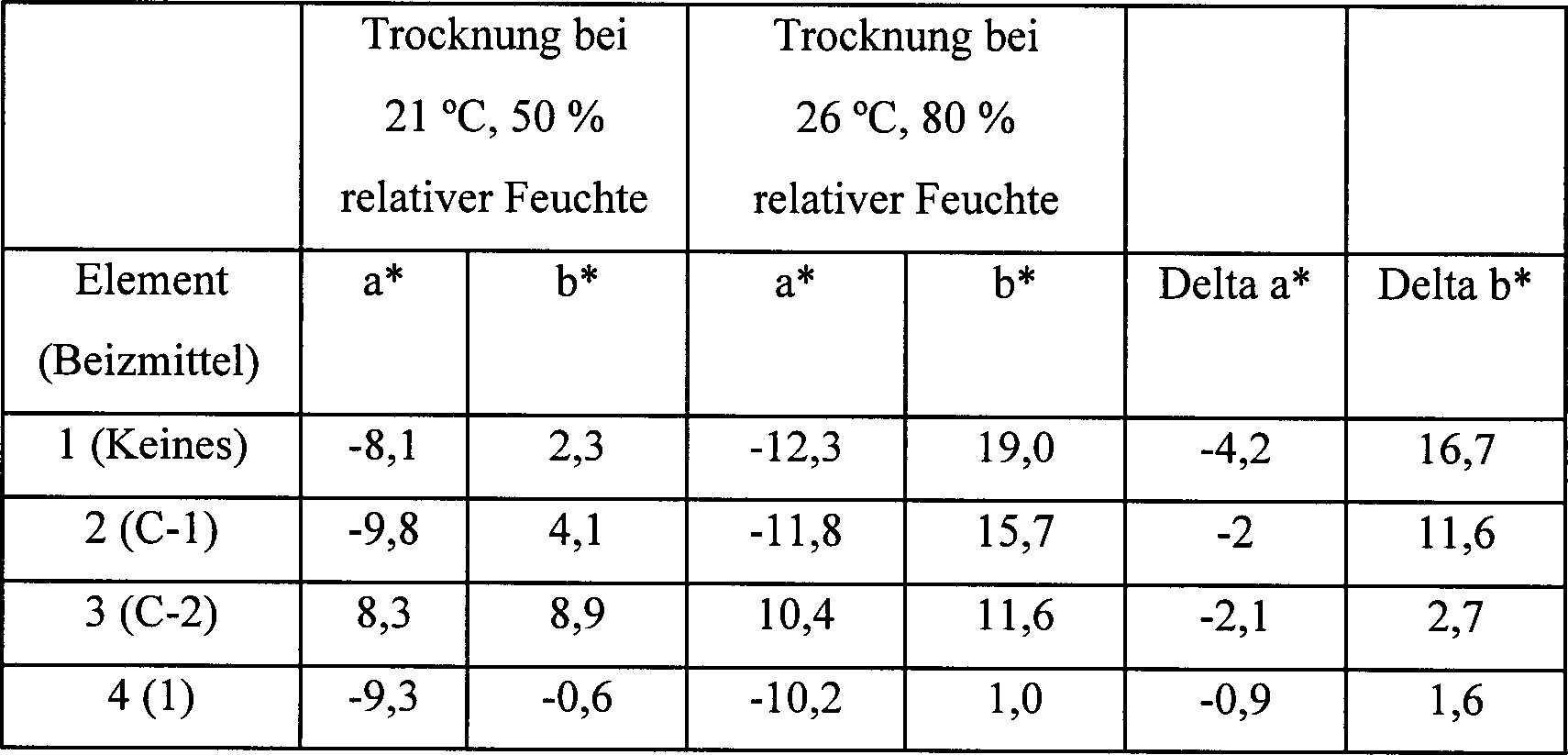 |  | Trocknung bei 21 ºC, 50 % relativer Feuchte |  | Trocknung bei 26 ºC, 80 % relativer Feuchte |  |  |  |
|---|---|---|---|---|---|---|
| Element (Beizmittel) | a* | b* | a* | b* | Delta a* | Delta b* |
| 1 (Keines) | -8,1 | 2,3 | -12,3 | 19,0 | -4,2 | 16,7 |
| 2 (C-1) | -9,8 | 4,1 | -11,8 | 15,7 | -2 | 11,6 |
| 3 (C-2) | 8,3 | 8,9 | 10,4 | 11,6 | -2,1 | 2,7 |
| 4 (1) | -9,3 | -0,6 | -10,2 | 1,0 | -0,9 | 1,6 |